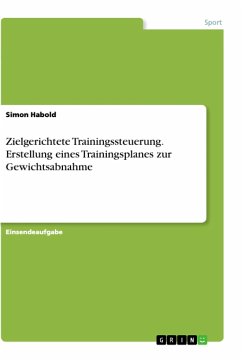 Sport

Simon Habold

Zielgerichtete Trainingssteuerung. Erstellung eines Trainingsplanes zur Gewichtsabnahme

Einsendeaufgabe

GRIN